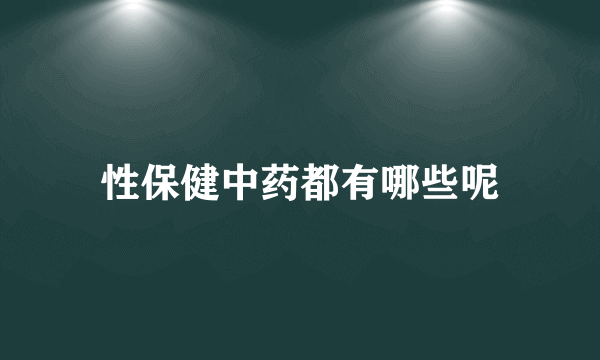 性保健中药都有哪些呢